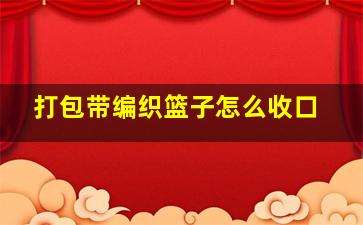 打包带编织篮子怎么收口